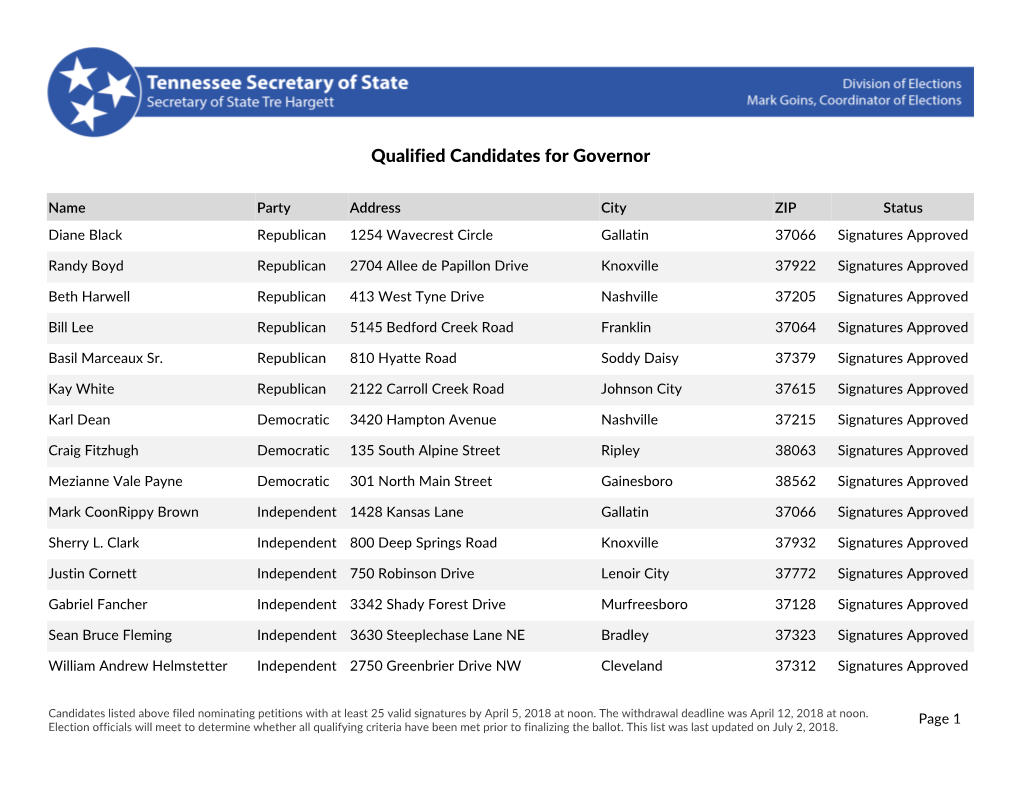 Tennessee Secretary of State
Secretary of State Tre Hargett

Division of Elections
Mark Goins, Coordinator of Elections

Qualified Candidates for Governor

| Name | Party | Address | City | ZIP | Status |
|---|---|---|---|---|---|
| Diane Black | Republican | 1254 Wavecrest Circle | Gallatin | 37066 | Signatures Approved |
| Randy Boyd | Republican | 2704 Allee de Papillon Drive | Knoxville | 37922 | Signatures Approved |
| Beth Harwell | Republican | 413 West Tyne Drive | Nashville | 37205 | Signatures Approved |
| Bill Lee | Republican | 5145 Bedford Creek Road | Franklin | 37064 | Signatures Approved |
| Basil Marceaux Sr. | Republican | 810 Hyatte Road | Soddy Daisy | 37379 | Signatures Approved |
| Kay White | Republican | 2122 Carroll Creek Road | Johnson City | 37615 | Signatures Approved |
| Karl Dean | Democratic | 3420 Hampton Avenue | Nashville | 37215 | Signatures Approved |
| Craig Fitzhugh | Democratic | 135 South Alpine Street | Ripley | 38063 | Signatures Approved |
| Mezianne Vale Payne | Democratic | 301 North Main Street | Gainesboro | 38562 | Signatures Approved |
| Mark CoonRippy Brown | Independent | 1428 Kansas Lane | Gallatin | 37066 | Signatures Approved |
| Sherry L. Clark | Independent | 800 Deep Springs Road | Knoxville | 37932 | Signatures Approved |
| Justin Cornett | Independent | 750 Robinson Drive | Lenoir City | 37772 | Signatures Approved |
| Gabriel Fancher | Independent | 3342 Shady Forest Drive | Murfreesboro | 37128 | Signatures Approved |
| Sean Bruce Fleming | Independent | 3630 Steeplechase Lane NE | Bradley | 37323 | Signatures Approved |
| William Andrew Helmstetter | Independent | 2750 Greenbrier Drive NW | Cleveland | 37312 | Signatures Approved |

Candidates listed above filed nominating petitions with at least 25 valid signatures by April 5, 2018 at noon. The withdrawal deadline was April 12, 2018 at noon. Election officials will meet to determine whether all qualifying criteria have been met prior to finalizing the ballot. This list was last updated on July 2, 2018.

Page 1